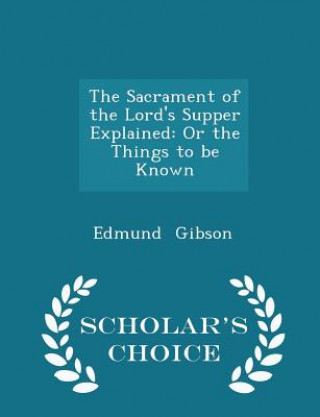 The Sacrament of the Lord's Supper Explained: Or the Things to be Known

Edmund Gibson

SCHOLAR'S CHOICE